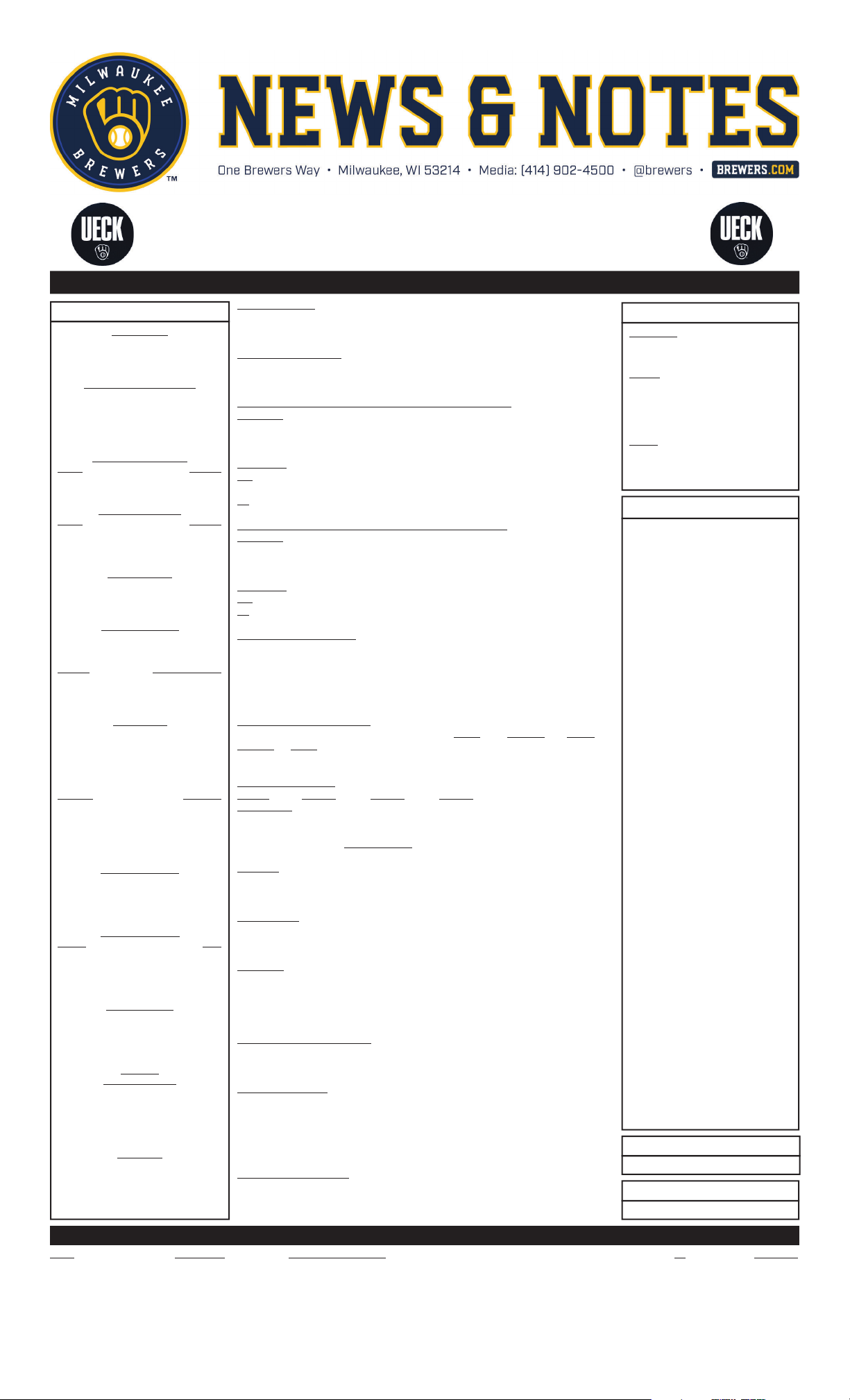 MILWAUKEE BREWERS

NEWS & NOTES

One Brewers Way • Milwaukee, WI 53214 • Media: (414) 902-4500 • @brewers • BREWERS.COM

UECK

UECK